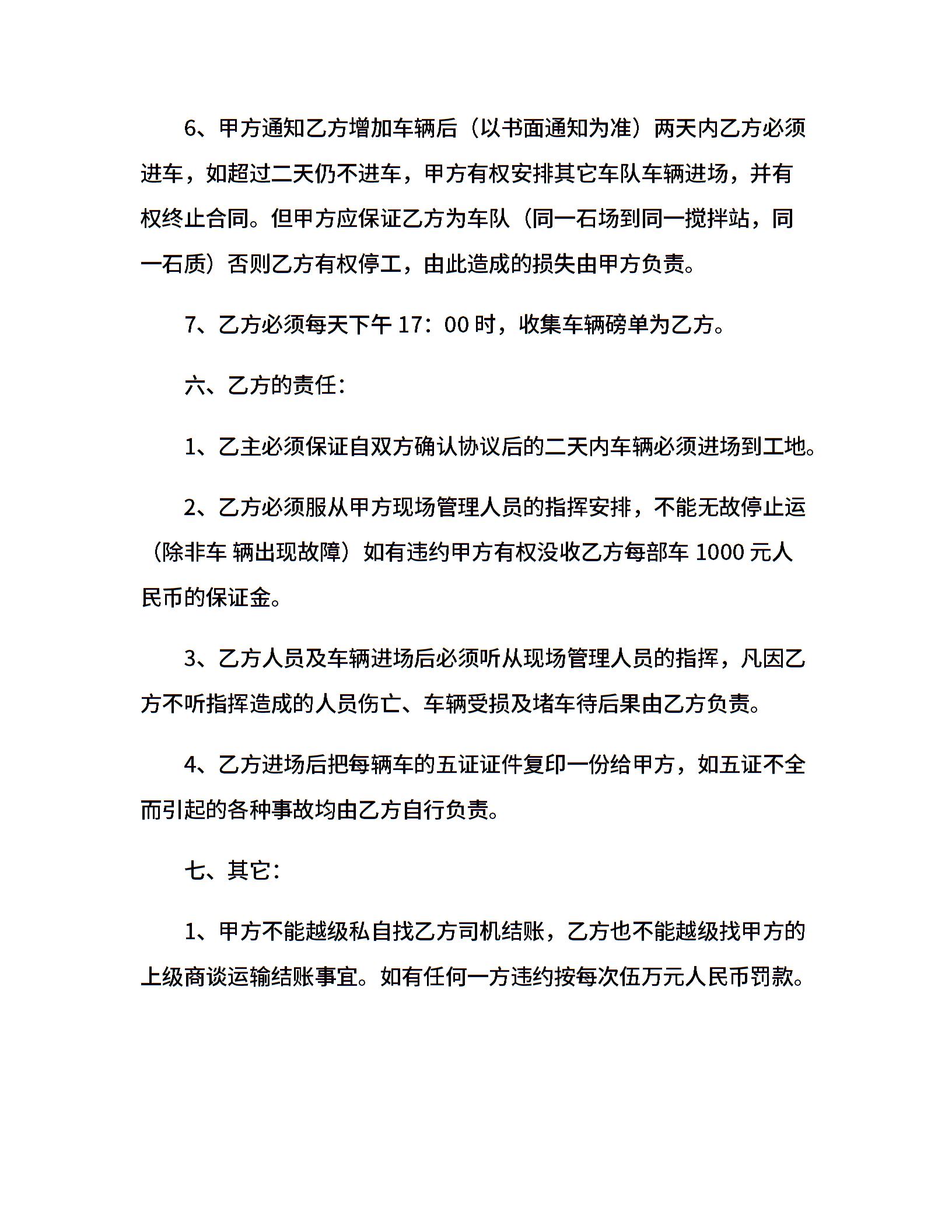 6、甲方通知乙方增加车辆后（以书面通知为准）两天内乙方必须进车，如超过二天仍不进车，甲方有权安排其它车队车辆进场，并有权终止合同。但甲方应保证乙方为车队（同一石场到同一搅拌站，同一石质）否则乙方有权停工，由此造成的损失由甲方负责。

7、乙方必须每天下午 17：00 时，收集车辆磅单为乙方。

六、乙方的责任：

1、乙主必须保证自双方确认协议后的二天内车辆必须进场到工地。

2、乙方必须服从甲方现场管理人员的指挥安排，不能无故停止运（除非车 辆出现故障）如有违约甲方有权没收乙方每部车 1000 元人民币的保证金。

3、乙方人员及车辆进场后必须听从现场管理人员的指挥，凡因乙方不听指挥造成的人员伤亡、车辆受损及堵车待后果由乙方负责。

4、乙方进场后把每辆车的五证证件复印一份给甲方，如五证不全而引起的各种事故均由乙方自行负责。

七、其它：

1、甲方不能越级私自找乙方司机结账，乙方也不能越级找甲方的上级商谈运输结账事宜。如有任何一方违约按每次伍万元人民币罚款。